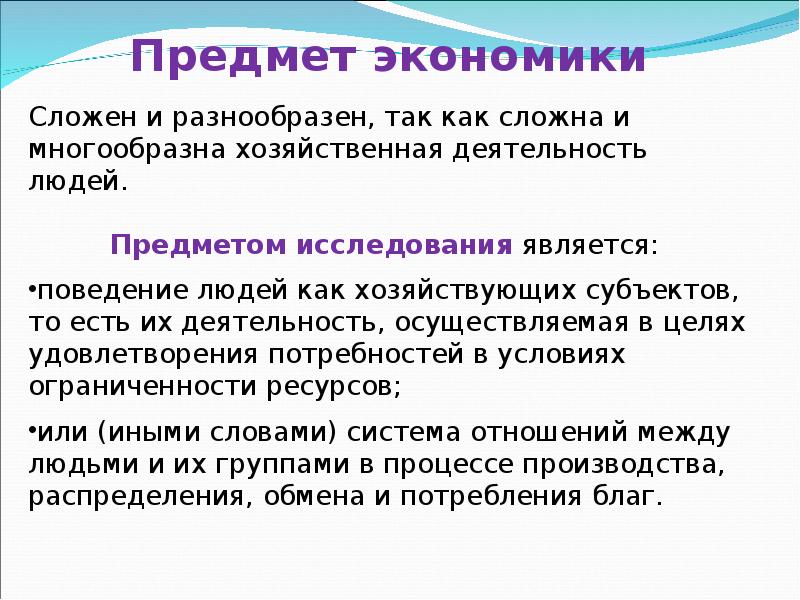 Предмет экономики

Сложен и разнообразен, так как сложна и многообразна хозяйственная деятельность людей.

Предметом исследования является:

•поведение людей как хозяйствующих субъектов, то есть их деятельность, осуществляемая в целях удовлетворения потребностей в условиях ограниченности ресурсов;

•или (иными словами) система отношений между людьми и их группами в процессе производства, распределения, обмена и потребления благ.